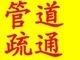 管道
疏通